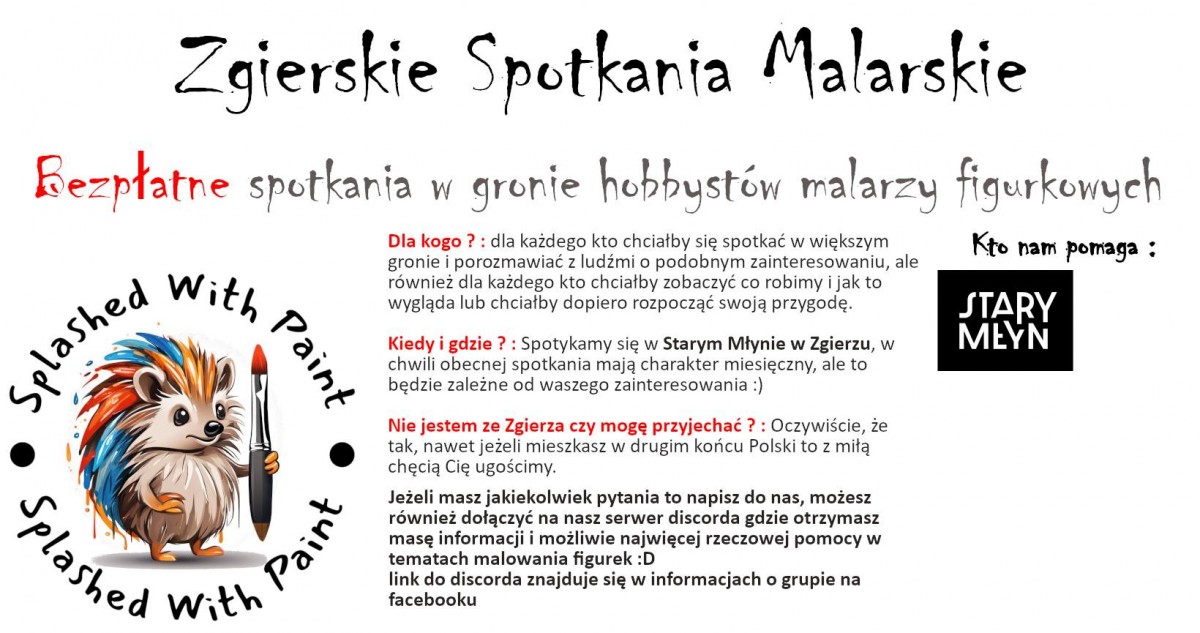 Zgierskie Spotkania Malarskie

Bezpłatne spotkania w gronie hobbystów malarzy figurkowych

Splashed With Paint

Splashed With Paint

Dla kogo ? : dla każdego kto chciałby się spotkać w większym gronie i porozmawiać z ludźmi o podobnym zainteresowaniu, ale również dla każdego kto chciałby zobaczyć co robimy i jak to wygląda lub chciałby dopiero rozpocząć swoją przygodę.

Kiedy i gdzie ? : Spotykamy się w Starym Młynie w Zgierzu, w chwili obecnej spotkania mają charakter miesięczny, ale to będzie zależne od waszego zainteresowania :)

Nie jestem ze Zgierza czy mogę przyjechać ? : Oczywiście, że tak, nawet jeżeli mieszkasz w drugim końcu Polski to z miłą chęcią Cię ugościmy.

Jeżeli masz jakiekolwiek pytania to napisz do nas, możesz również dołączyć na nasz serwer discorda gdzie otrzymasz masę informacji i możliwie najwięcej rzeczowej pomocy w tematach malowania figurek :D
link do discorda znajduje się w informacjach o grupie na facebooku

Kto nam pomaga :

STARY MŁYN